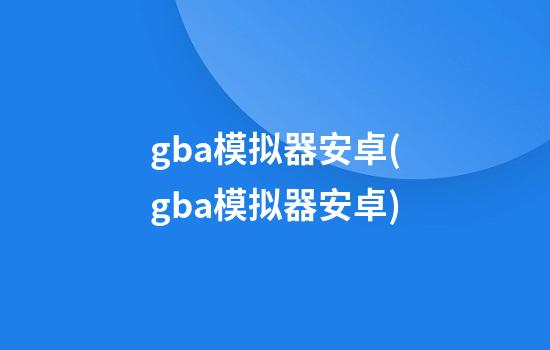 gba模拟器安卓(gba模拟器安卓)